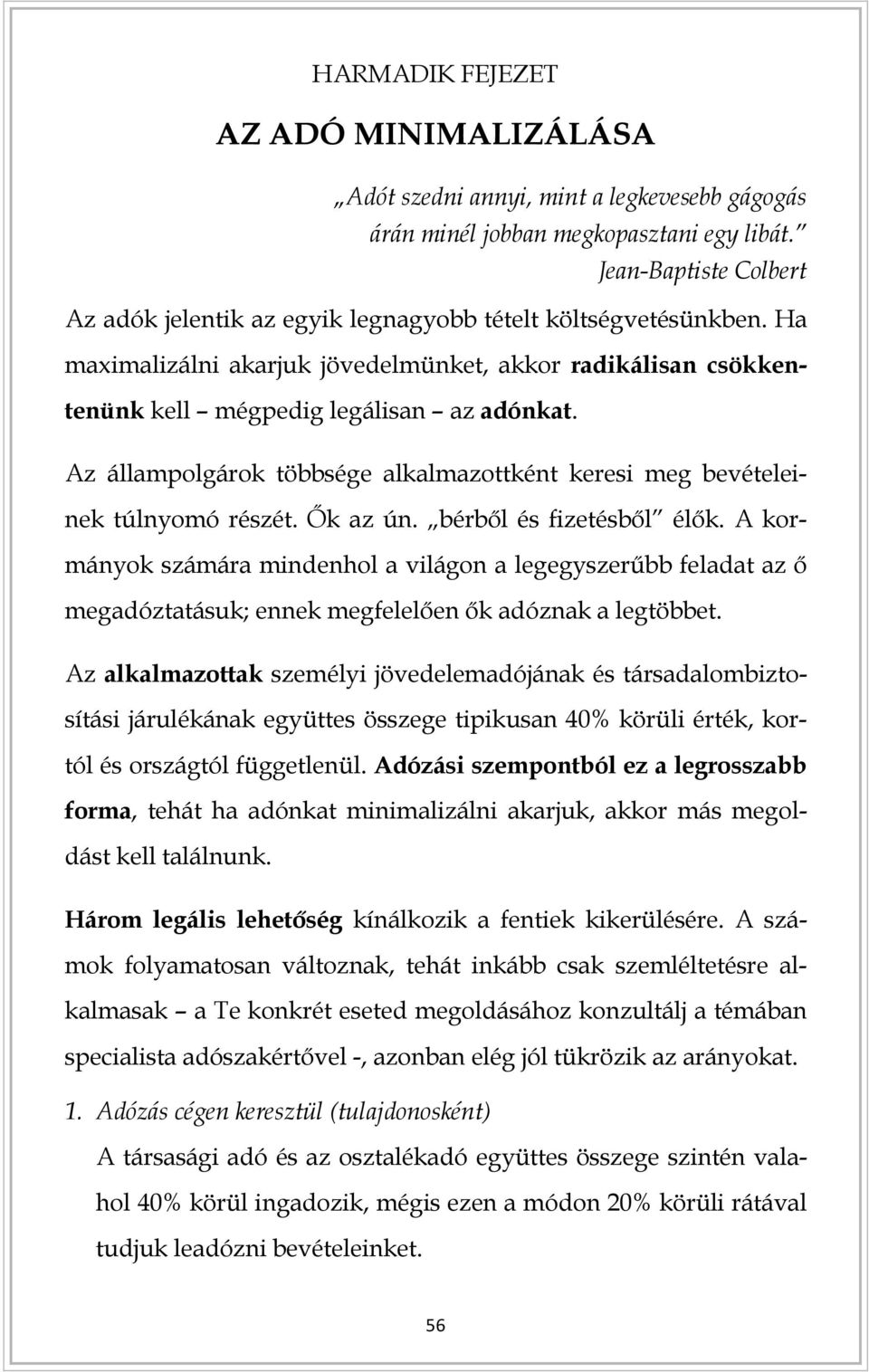 HARMADIK FEJEZET

AZ ADÓ MINIMALIZÁLÁSA

„Adót szedni annyi, mint a legkevesebb gágogás árán minél jobban megkopasztani egy libát.”
Jean-Baptiste Colbert

Az adók jelentik az egyik legnagyobb tételt költségvetésünkben. Ha maximalizálni akarjuk jövedelmünket, akkor radikálisan csökkentenünk kell – mégpedig legálisan – az adónkat.

Az állampolgárok többsége alkalmazottként keresi meg bevételeinek túlnyomó részét. Ők az ún. „bérből és fizetésből” élők. A kormányok számára mindenhol a világon a legegyszerűbb feladat az ő megadóztatásuk; ennek megfelelően ők adóznak a legtöbbet.

Az alkalmazottak személyi jövedelemadójának és társadalombiztosítási járulékának együttes összege tipikusan 40% körüli érték, kortól és országtól függetlenül. Adózási szempontból ez a legrosszabb forma, tehát ha adónkat minimalizálni akarjuk, akkor más megoldást kell találnunk.

Három legális lehetőség kínálkozik a fentiek kikerülésére. A számok folyamatosan változnak, tehát inkább csak szemléltetésre alkalmasak – a Te konkrét eseted megoldásához konzultálj a témában specialista adószakértővel -, azonban elég jól tükrözik az arányokat.

1. Adózás cégen keresztül (tulajdonosként)

A társasági adó és az osztalékadó együttes összege szintén valahol 40% körül ingadozik, mégis ezen a módon 20% körüli rátával tudjuk leadózni bevételeinket.

56